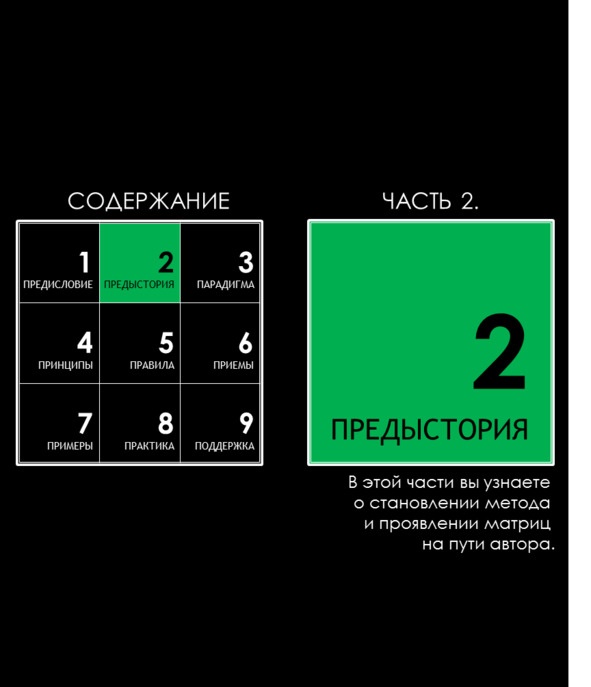 СОДЕРЖАНИЕ

| 1 ПРЕДИСЛОВИЕ | 2 ПРЕДЫСТОРИЯ | 3 ПАРАДИГМА |
|---|---|---|
| 4 ПРИНЦИПЫ | 5 ПРАВИЛА | 6 ПРИЕМЫ |
| 7 ПРИМЕРЫ | 8 ПРАКТИКА | 9 ПОДДЕРЖКА |

ЧАСТЬ 2.

2

ПРЕДЫСТОРИЯ

В этой части вы узнаете о становлении метода и проявлении матриц на пути автора.